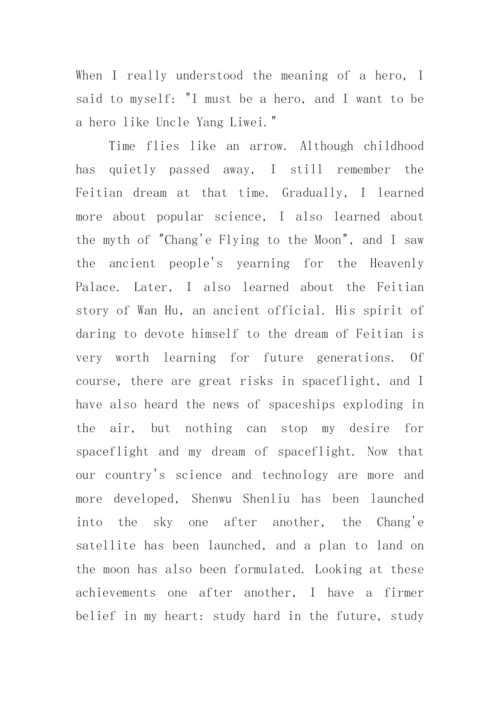 When I really understood the meaning of a hero, I said to myself: "I must be a hero, and I want to be a hero like Uncle Yang Liwei."

Time flies like an arrow. Although childhood has quietly passed away, I still remember the Feitian dream at that time. Gradually, I learned more about popular science, I also learned about the myth of "Chang'e Flying to the Moon", and I saw the ancient people's yearning for the Heavenly Palace. Later, I also learned about the Feitian story of Wan Hu, an ancient official. His spirit of daring to devote himself to the dream of Feitian is very worth learning for future generations. Of course, there are great risks in spaceflight, and I have also heard the news of spaceships exploding in the air, but nothing can stop my desire for spaceflight and my dream of spaceflight. Now that our country's science and technology are more and more developed, Shenwu Shenliu has been launched into the sky one after another, the Chang'e satellite has been launched, and a plan to land on the moon has also been formulated. Looking at these achievements one after another, I have a firmer belief in my heart: study hard in the future, study